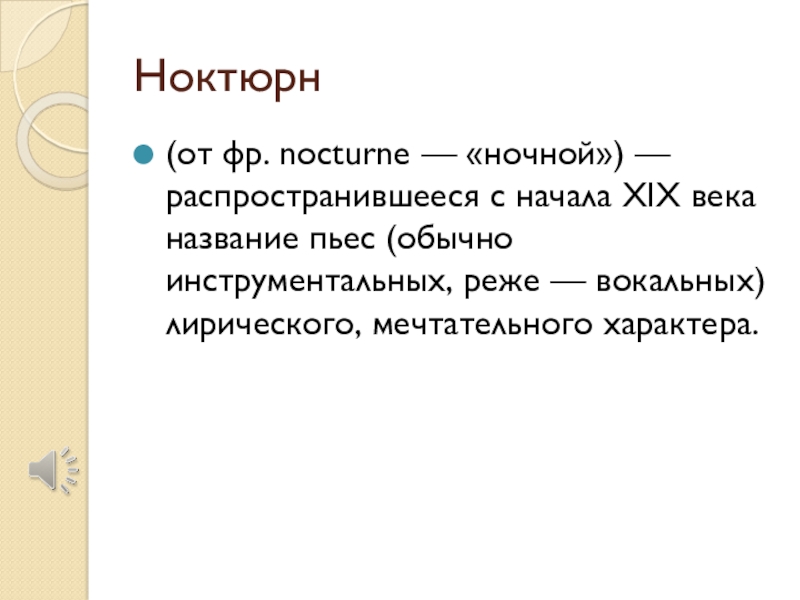 Ноктюрн

• (от фр. nocturne — «ночной») — распространившееся с начала XIX века название пьес (обычно инструментальных, реже — вокальных) лирического, мечтательного характера.